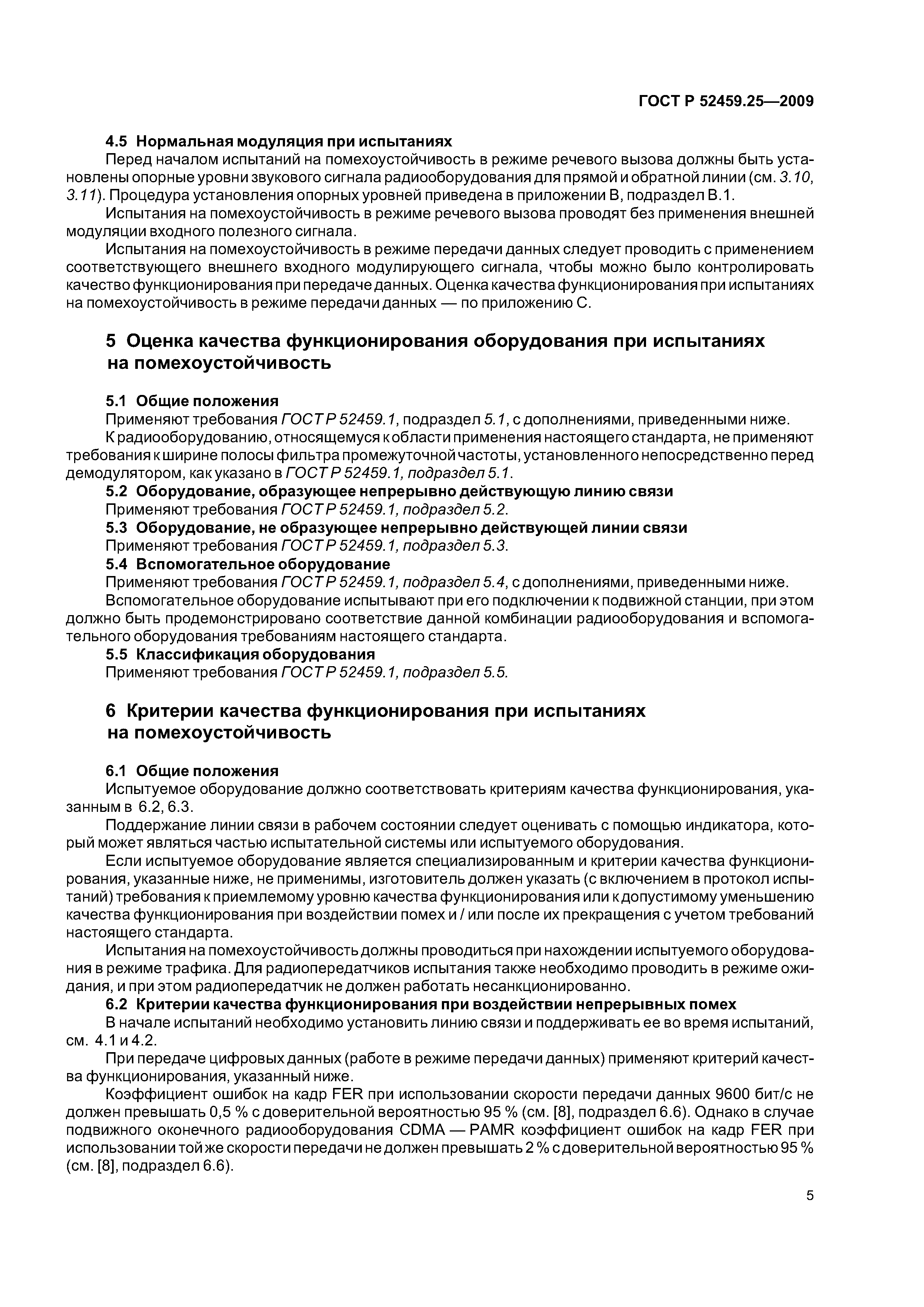 ГОСТ Р 52459.25—2009

4.5 Нормальная модуляция при испытаниях

Перед началом испытаний на помехоустойчивость в режиме речевого вызова должны быть установлены опорные уровни звукового сигнала радиооборудования для прямой и обратной линии (см. 3.10, 3.11). Процедура установления опорных уровней приведена в приложении В, подраздел В.1.

Испытания на помехоустойчивость в режиме речевого вызова проводят без применения внешней модуляции входного полезного сигнала.

Испытания на помехоустойчивость в режиме передачи данных следует проводить с применением соответствующего внешнего входного модулирующего сигнала, чтобы можно было контролировать качество функционирования при передаче данных. Оценка качества функционирования при испытаниях на помехоустойчивость в режиме передачи данных — по приложению С.

5 Оценка качества функционирования оборудования при испытаниях на помехоустойчивость

5.1 Общие положения

Применяют требования ГОСТ Р 52459.1, подраздел 5.1, с дополнениями, приведенными ниже.

К радиооборудованию, относящемуся к области применения настоящего стандарта, не применяют требования к ширине полосы фильтра промежуточной частоты, установленного непосредственно перед демодулятором, как указано в ГОСТ Р 52459.1, подраздел 5.1.

5.2 Оборудование, образующее непрерывно действующую линию связи

Применяют требования ГОСТ Р 52459.1, подраздел 5.2.

5.3 Оборудование, не образующее непрерывно действующей линии связи

Применяют требования ГОСТ Р 52459.1, подраздел 5.3.

5.4 Вспомогательное оборудование

Применяют требования ГОСТ Р 52459.1, подраздел 5.4, с дополнениями, приведенными ниже.

Вспомогательное оборудование испытывают при его подключении к подвижной станции, при этом должно быть продемонстрировано соответствие данной комбинации радиооборудования и вспомогательного оборудования требованиям настоящего стандарта.

5.5 Классификация оборудования

Применяют требования ГОСТ Р 52459.1, подраздел 5.5.

6 Критерии качества функционирования при испытаниях на помехоустойчивость

6.1 Общие положения

Испытуемое оборудование должно соответствовать критериям качества функционирования, указанным в 6.2, 6.3.

Поддержание линии связи в рабочем состоянии следует оценивать с помощью индикатора, который может являться частью испытательной системы или испытуемого оборудования.

Если испытуемое оборудование является специализированным и критерии качества функционирования, указанные ниже, не применимы, изготовитель должен указать (с включением в протокол испытаний) требования к приемлемому уровню качества функционирования или к допустимому уменьшению качества функционирования при воздействии помех и / или после их прекращения с учетом требований настоящего стандарта.

Испытания на помехоустойчивость должны проводиться при нахождении испытуемого оборудования в режиме трафика. Для радиопередатчиков испытания также необходимо проводить в режиме ожидания, и при этом радиопередатчик не должен работать несанкционированно.

6.2 Критерии качества функционирования при воздействии непрерывных помех

В начале испытаний необходимо установить линию связи и поддерживать ее во время испытаний, см. 4.1 и 4.2.

При передаче цифровых данных (работе в режиме передачи данных) применяют критерий качества функционирования, указанный ниже.

Коэффициент ошибок на кадр FER при использовании скорости передачи данных 9600 бит/с не должен превышать 0,5 % с доверительной вероятностью 95 % (см. [8], подраздел 6.6). Однако в случае подвижного оконечного радиооборудования CDMA — PAMR коэффициент ошибок на кадр FER при использовании той же скорости передачи не должен превышать 2 % с доверительной вероятностью 95 % (см. [8], подраздел 6.6).

5